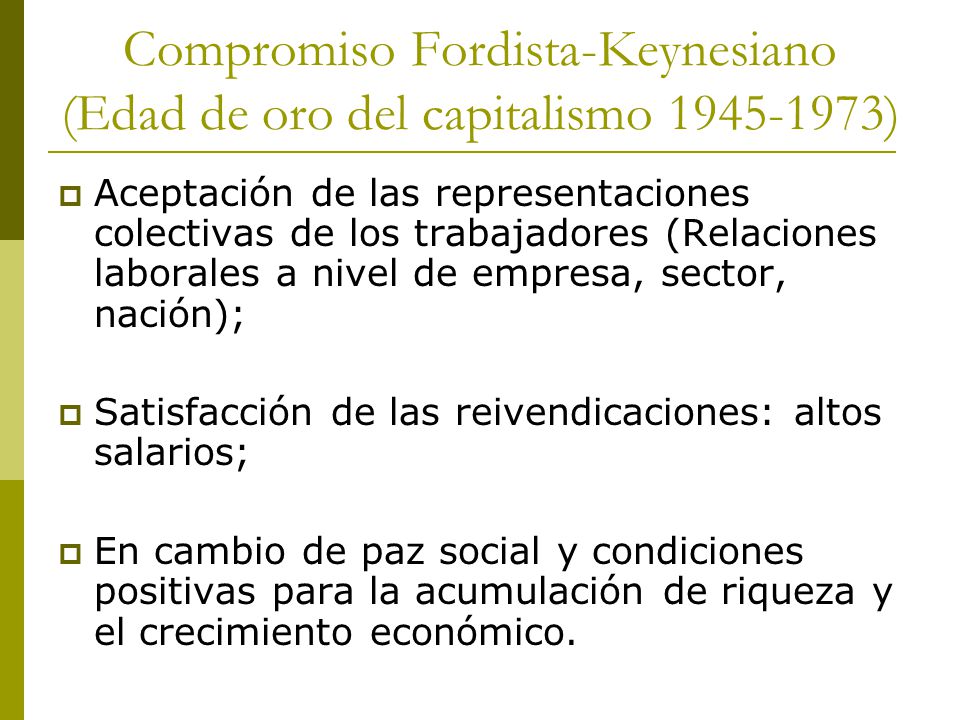 Compromiso Fordista-Keynesiano (Edad de oro del capitalismo 1945-1973)

Aceptación de las representaciones colectivas de los trabajadores (Relaciones laborales a nivel de empresa, sector, nación);

Satisfacción de las reivendicaciones: altos salarios;

En cambio de paz social y condiciones positivas para la acumulación de riqueza y el crecimiento económico.